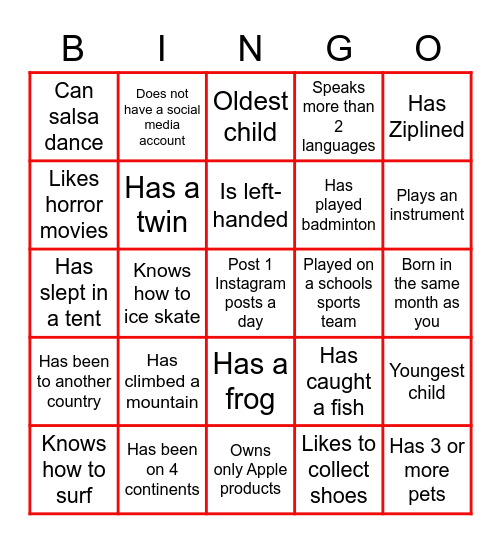 | B | I | N | G | O |
|---|---|---|---|---|
| Can salsa dance | Does not have a social media account | Oldest child | Speaks more than 2 languages | Has Ziplined |
| Likes horror movies | Has a twin | Is left-handed | Has played badminton | Plays an instrument |
| Has slept in a tent | Knows how to ice skate | Post 1 Instagram posts a day | Played on a schools sports team | Born in the same month as you |
| Has been to another country | Has climbed a mountain | Has a frog | Has caught a fish | Youngest child |
| Knows how to surf | Has been on 4 continents | Owns only Apple products | Likes to collect shoes | Has 3 or more pets |